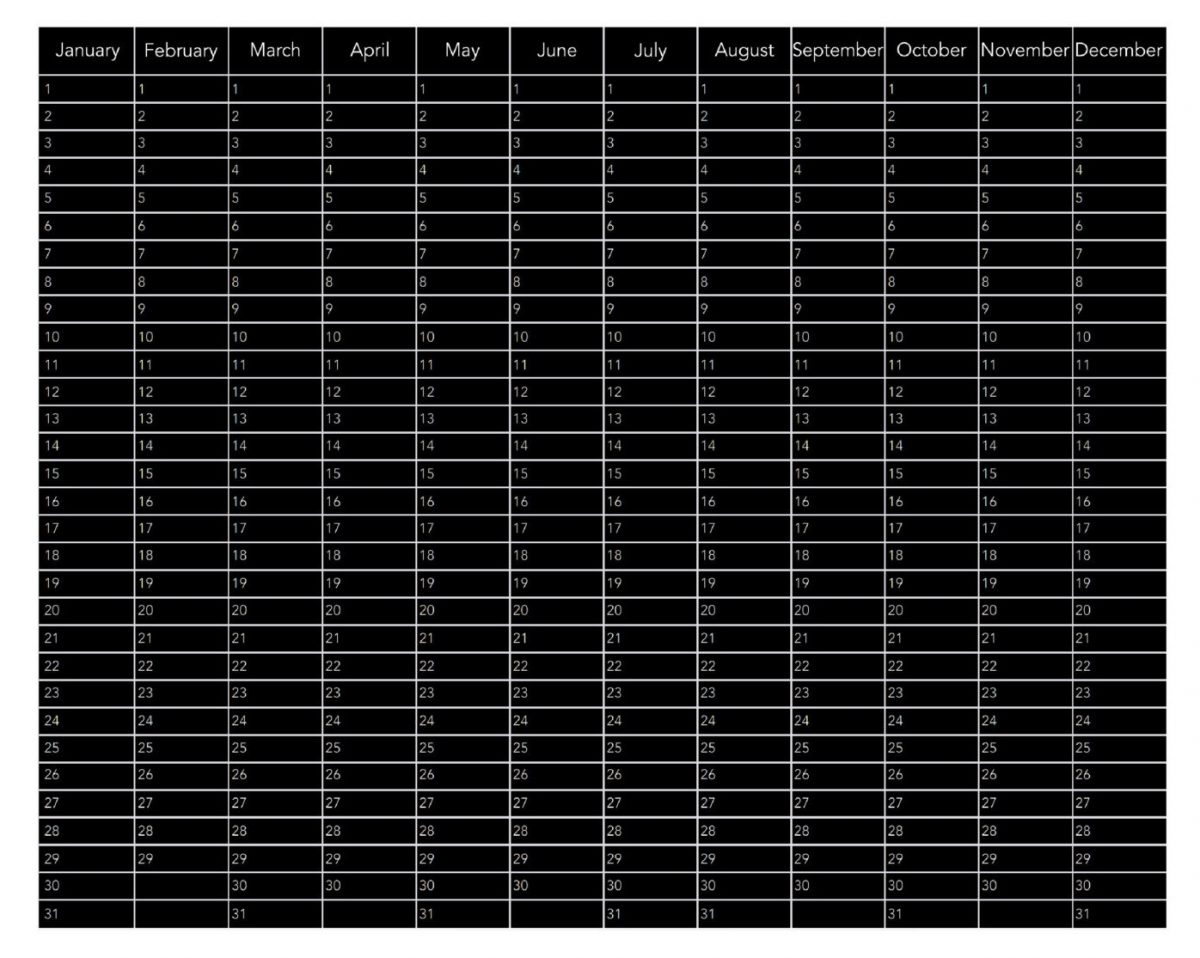 | January | February | March | April | May | June | July | August | September | October | November | December |
|---|---|---|---|---|---|---|---|---|---|---|---|
| 1 | 1 | 1 | 1 | 1 | 1 | 1 | 1 | 1 | 1 | 1 | 1 |
| 2 | 2 | 2 | 2 | 2 | 2 | 2 | 2 | 2 | 2 | 2 | 2 |
| 3 | 3 | 3 | 3 | 3 | 3 | 3 | 3 | 3 | 3 | 3 | 3 |
| 4 | 4 | 4 | 4 | 4 | 4 | 4 | 4 | 4 | 4 | 4 | 4 |
| 5 | 5 | 5 | 5 | 5 | 5 | 5 | 5 | 5 | 5 | 5 | 5 |
| 6 | 6 | 6 | 6 | 6 | 6 | 6 | 6 | 6 | 6 | 6 | 6 |
| 7 | 7 | 7 | 7 | 7 | 7 | 7 | 7 | 7 | 7 | 7 | 7 |
| 8 | 8 | 8 | 8 | 8 | 8 | 8 | 8 | 8 | 8 | 8 | 8 |
| 9 | 9 | 9 | 9 | 9 | 9 | 9 | 9 | 9 | 9 | 9 | 9 |
| 10 | 10 | 10 | 10 | 10 | 10 | 10 | 10 | 10 | 10 | 10 | 10 |
| 11 | 11 | 11 | 11 | 11 | 11 | 11 | 11 | 11 | 11 | 11 | 11 |
| 12 | 12 | 12 | 12 | 12 | 12 | 12 | 12 | 12 | 12 | 12 | 12 |
| 13 | 13 | 13 | 13 | 13 | 13 | 13 | 13 | 13 | 13 | 13 | 13 |
| 14 | 14 | 14 | 14 | 14 | 14 | 14 | 14 | 14 | 14 | 14 | 14 |
| 15 | 15 | 15 | 15 | 15 | 15 | 15 | 15 | 15 | 15 | 15 | 15 |
| 16 | 16 | 16 | 16 | 16 | 16 | 16 | 16 | 16 | 16 | 16 | 16 |
| 17 | 17 | 17 | 17 | 17 | 17 | 17 | 17 | 17 | 17 | 17 | 17 |
| 18 | 18 | 18 | 18 | 18 | 18 | 18 | 18 | 18 | 18 | 18 | 18 |
| 19 | 19 | 19 | 19 | 19 | 19 | 19 | 19 | 19 | 19 | 19 | 19 |
| 20 | 20 | 20 | 20 | 20 | 20 | 20 | 20 | 20 | 20 | 20 | 20 |
| 21 | 21 | 21 | 21 | 21 | 21 | 21 | 21 | 21 | 21 | 21 | 21 |
| 22 | 22 | 22 | 22 | 22 | 22 | 22 | 22 | 22 | 22 | 22 | 22 |
| 23 | 23 | 23 | 23 | 23 | 23 | 23 | 23 | 23 | 23 | 23 | 23 |
| 24 | 24 | 24 | 24 | 24 | 24 | 24 | 24 | 24 | 24 | 24 | 24 |
| 25 | 25 | 25 | 25 | 25 | 25 | 25 | 25 | 25 | 25 | 25 | 25 |
| 26 | 26 | 26 | 26 | 26 | 26 | 26 | 26 | 26 | 26 | 26 | 26 |
| 27 | 27 | 27 | 27 | 27 | 27 | 27 | 27 | 27 | 27 | 27 | 27 |
| 28 | 28 | 28 | 28 | 28 | 28 | 28 | 28 | 28 | 28 | 28 | 28 |
| 29 | 29 | 29 | 29 | 29 | 29 | 29 | 29 | 29 | 29 | 29 | 29 |
| 30 |  | 30 | 30 | 30 | 30 | 30 | 30 | 30 | 30 | 30 | 30 |
| 31 |  | 31 |  | 31 |  | 31 | 31 |  | 31 |  | 31 |